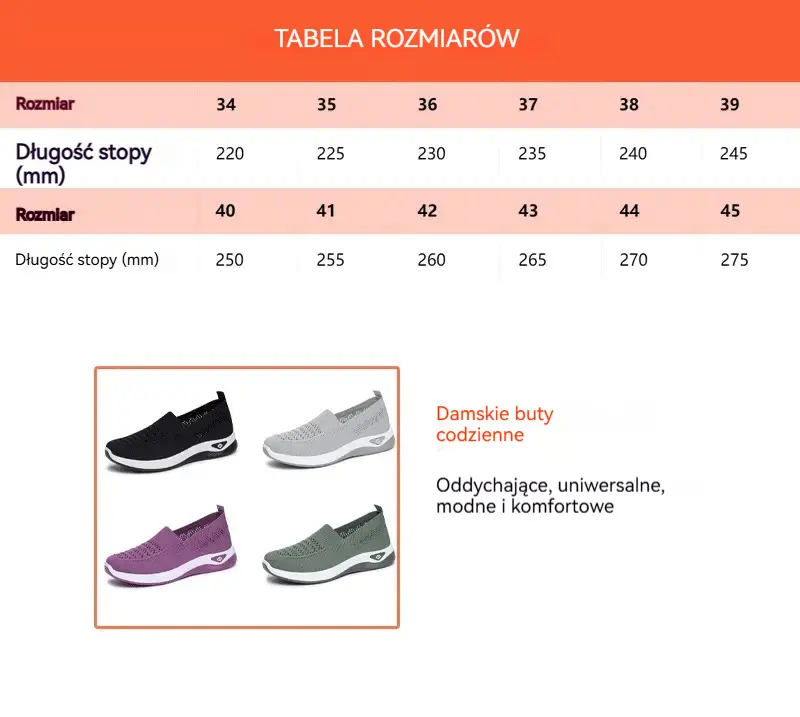 TABELA ROZMIARÓW

| Rozmiar | 34 | 35 | 36 | 37 | 38 | 39 |
|---|---|---|---|---|---|---|
| Długość stopy (mm) | 220 | 225 | 230 | 235 | 240 | 245 |
| Rozmiar | 40 | 41 | 42 | 43 | 44 | 45 |
| Długość stopy (mm) | 250 | 255 | 260 | 265 | 270 | 275 |

Damskie buty codzienne

Oddychające, uniwersalne, modne i komfortowe